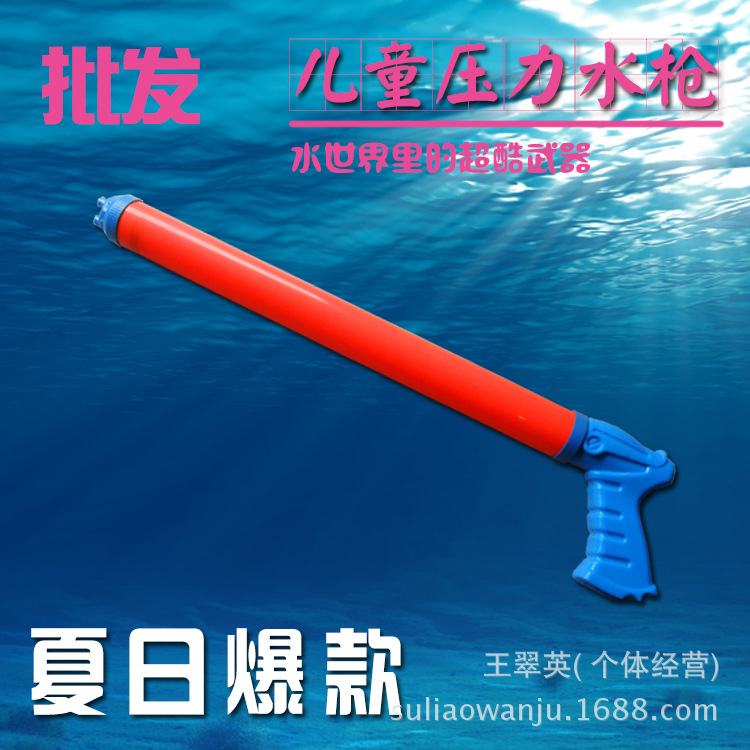 批发

儿童压力水枪

水世界里的超酷武器

夏日爆款

王翠英( 个体经营)
suliaowanju.1688.com